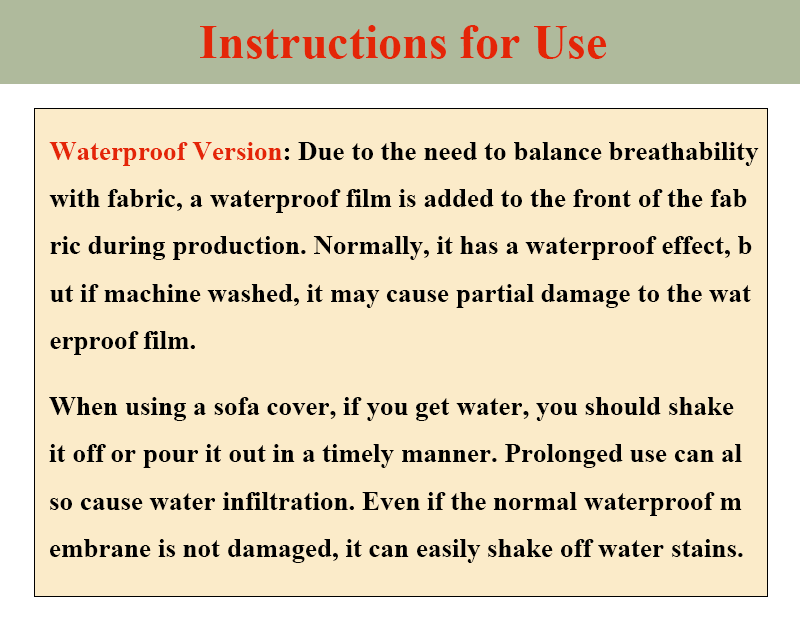 Instructions for Use

Waterproof Version: Due to the need to balance breathability with fabric, a waterproof film is added to the front of the fab ric during production. Normally, it has a waterproof effect, b ut if machine washed, it may cause partial damage to the wat erproof film.

When using a sofa cover, if you get water, you should shake it off or pour it out in a timely manner. Prolonged use can al so cause water infiltration. Even if the normal waterproof m embrane is not damaged, it can easily shake off water stains.